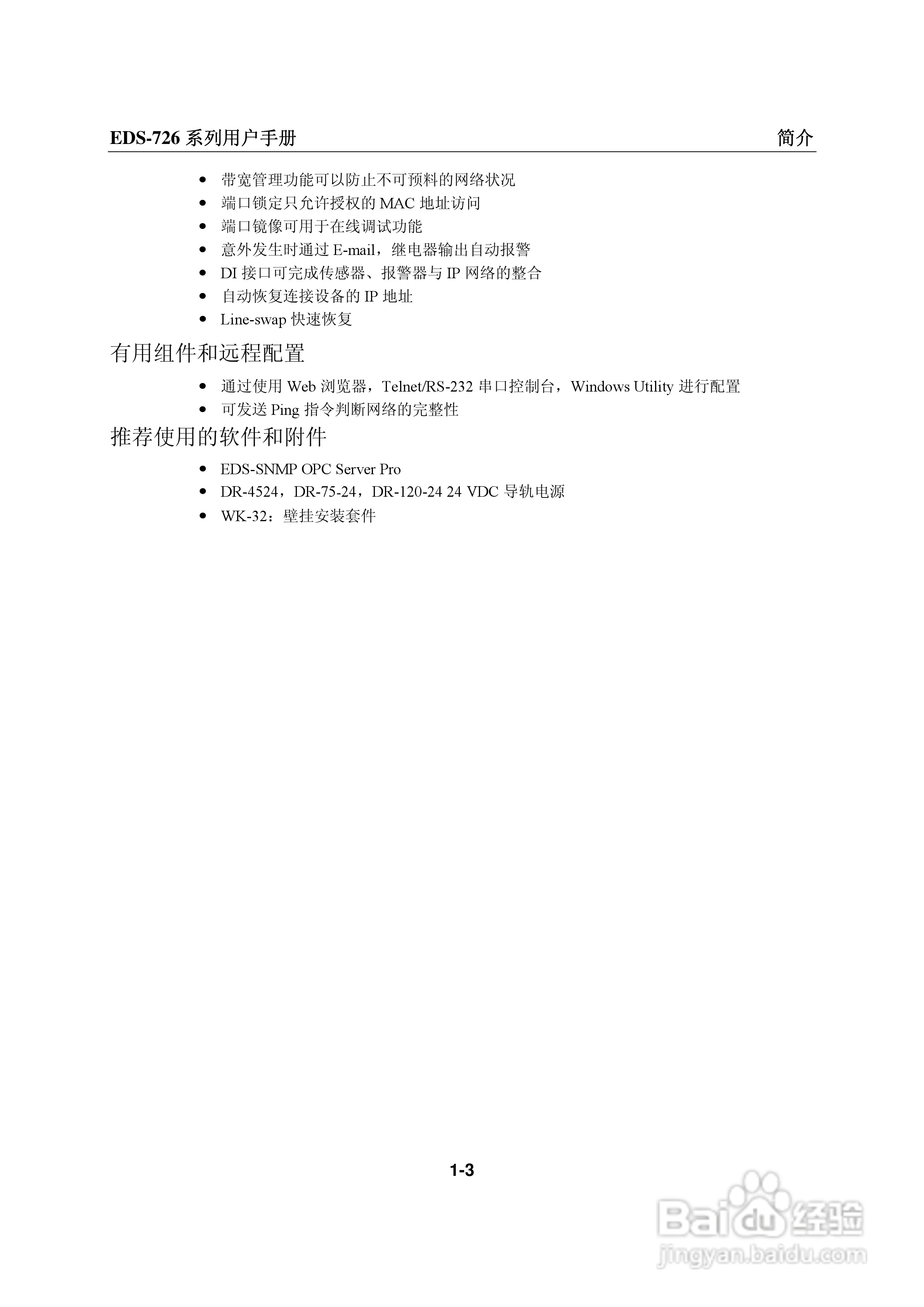 EDS-726 系列用户手册

简介

- 带宽管理功能可以防止不可预料的网络状况
- 端口锁定只允许授权的 MAC 地址访问
- 端口镜像可用于在线调试功能
- 意外发生时通过 E-mail，继电器输出自动报警
- DI 接口可完成传感器、报警器与 IP 网络的整合
- 自动恢复连接设备的 IP 地址
- Line-swap 快速恢复

有用组件和远程配置

- 通过使用 Web 浏览器，Telnet/RS-232 串口控制台，Windows Utility 进行配置
- 可发送 Ping 指令判断网络的完整性

推荐使用的软件和附件

- EDS-SNMP OPC Server Pro
- DR-4524，DR-75-24，DR-120-24 24 VDC 导轨电源
- WK-32：壁挂安装套件

1-3

Baidu 经验
jingyan.baidu.com